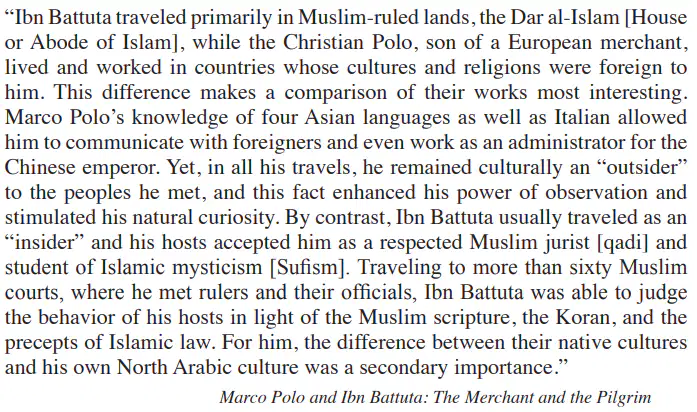 “Ibn Battuta traveled primarily in Muslim-ruled lands, the Dar al-Islam [House or Abode of Islam], while the Christian Polo, son of a European merchant, lived and worked in countries whose cultures and religions were foreign to him. This difference makes a comparison of their works most interesting. Marco Polo’s knowledge of four Asian languages as well as Italian allowed him to communicate with foreigners and even work as an administrator for the Chinese emperor. Yet, in all his travels, he remained culturally an “outsider” to the peoples he met, and this fact enhanced his power of observation and stimulated his natural curiosity. By contrast, Ibn Battuta usually traveled as an “insider” and his hosts accepted him as a respected Muslim jurist [qadi] and student of Islamic mysticism [Sufism]. Traveling to more than sixty Muslim courts, where he met rulers and their officials, Ibn Battuta was able to judge the behavior of his hosts in light of the Muslim scripture, the Koran, and the precepts of Islamic law. For him, the difference between their native cultures and his own North Arabic culture was a secondary importance.”

Marco Polo and Ibn Battuta: The Merchant and the Pilgrim